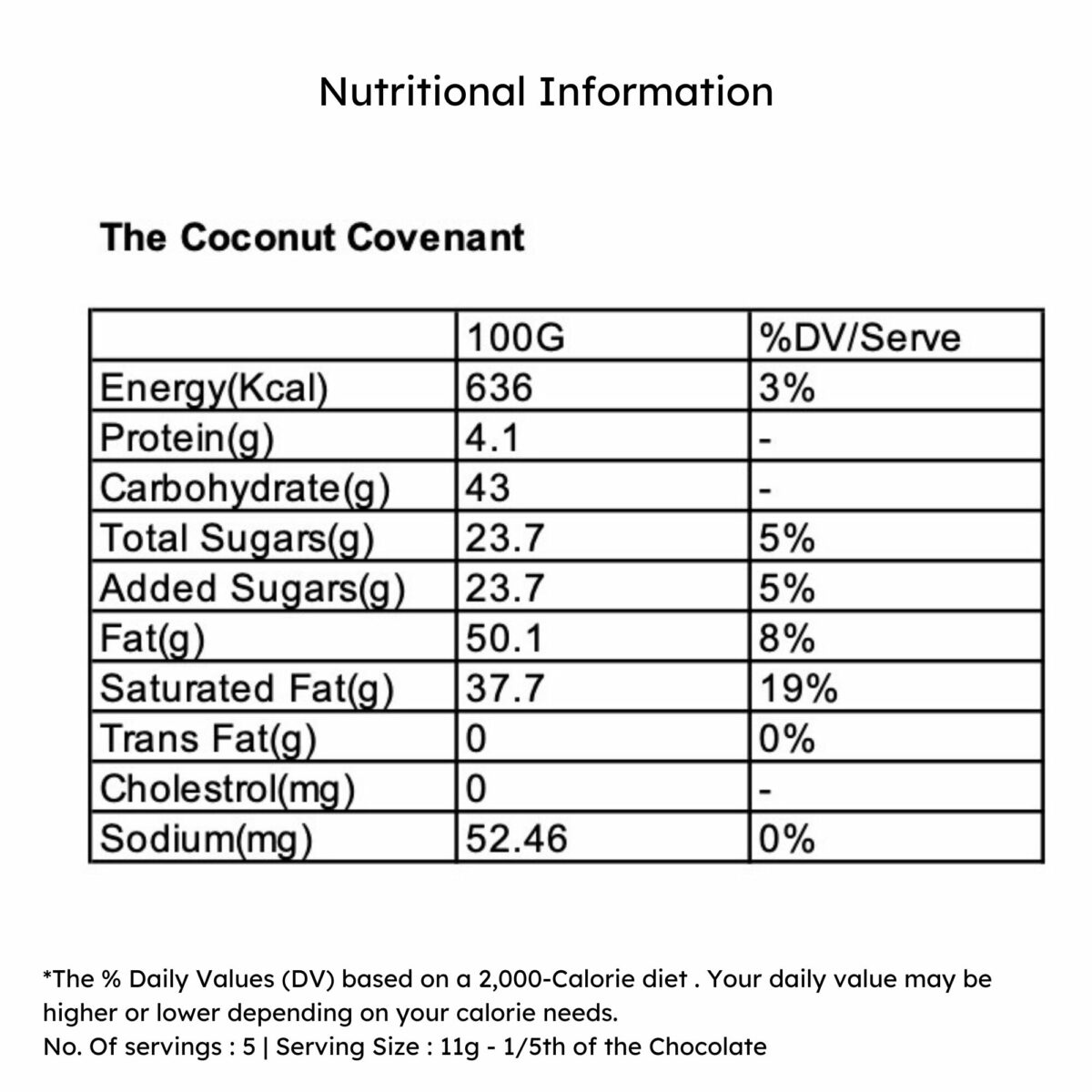 Nutritional Information

The Coconut Covenant

| | 100G | %DV/Serve |
|---|---|---|
| Energy(Kcal) | 636 | 3% |
| Protein(g) | 4.1 | - |
| Carbohydrate(g) | 43 | - |
| Total Sugars(g) | 23.7 | 5% |
| Added Sugars(g) | 23.7 | 5% |
| Fat(g) | 50.1 | 8% |
| Saturated Fat(g) | 37.7 | 19% |
| Trans Fat(g) | 0 | 0% |
| Cholestrol(mg) | 0 | - |
| Sodium(mg) | 52.46 | 0% |

*The % Daily Values (DV) based on a 2,000-Calorie diet . Your daily value may be higher or lower depending on your calorie needs.
No. Of servings : 5 | Serving Size : 11g - 1/5th of the Chocolate